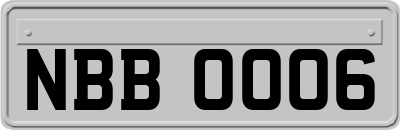 NBB 0006